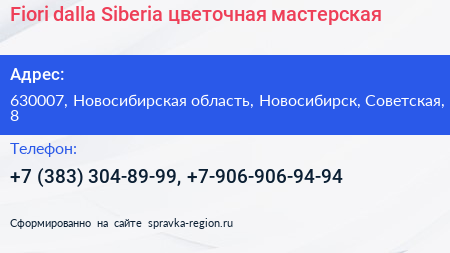 Fiori dalla Siberia цветочная мастерская

Адрес:

630007, Новосибирская область, Новосибирск, Советская, 8

Телефон:

+7 (383) 304-89-99, +7-906-906-94-94

Сформированно на сайте spravka-region.ru